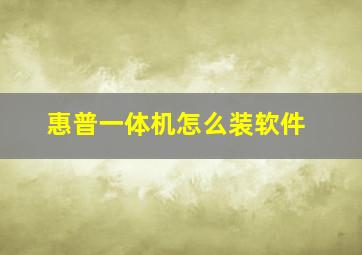 惠普一体机怎么装软件